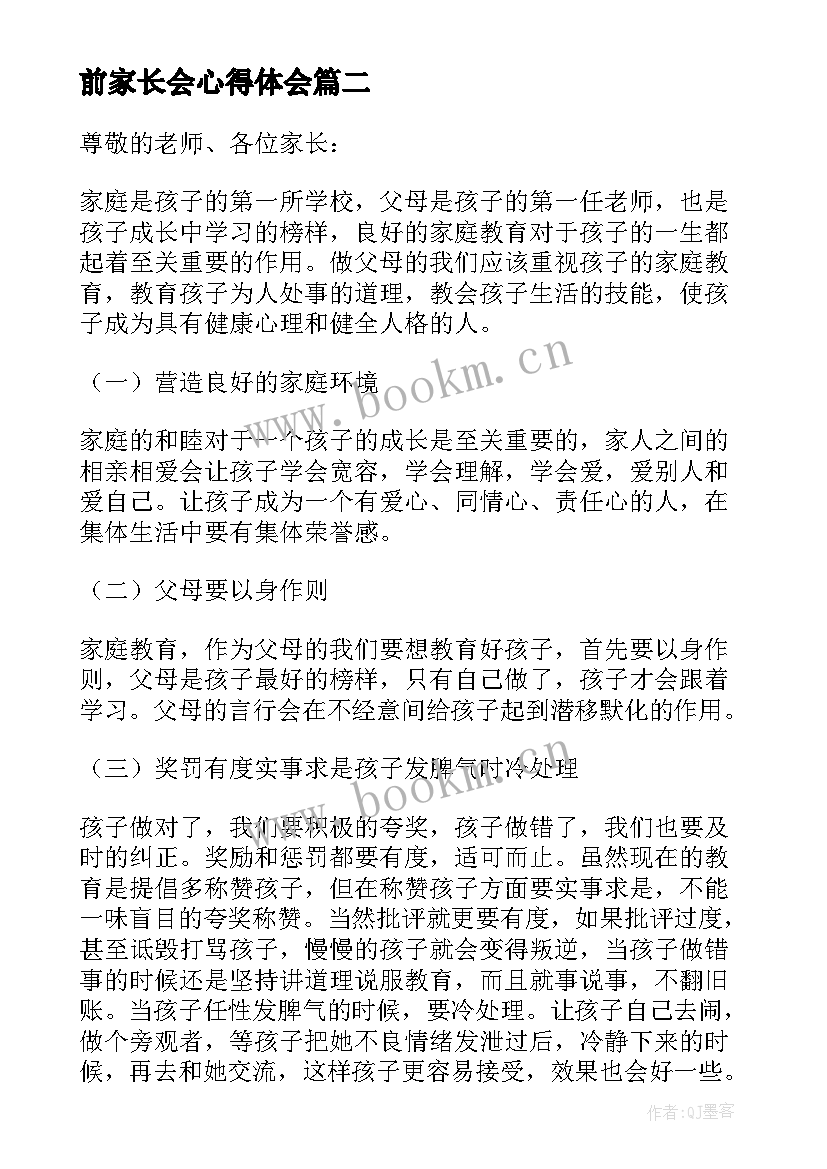 前家长会心得体会篇二

尊敬的老师、各位家长：

家庭是孩子的第一所学校，父母是孩子的第一任老师，也是孩子成长中学习的榜样，良好的家庭教育对于孩子的一生都起着至关重要的作用。做父母的我们应该重视孩子的家庭教育，教育孩子为人处事的道理，教会孩子生活的技能，使孩子成为具有健康心理和健全人格的人。

（一）营造良好的家庭环境

家庭的和睦对于一个孩子的成长是至关重要的，家人之间的相亲相爱会让孩子学会宽容，学会理解，学会爱，爱别人和爱自己。让孩子成为一个有爱心、同情心、责任心的人，在集体生活中要有集体荣誉感。

（二）父母要以身作则

家庭教育，作为父母的我们要想教育好孩子，首先要以身作则，父母是孩子最好的榜样，只有自己做了，孩子才会跟着学习。父母的言行会在不经意间给孩子起到潜移默化的作用。

（三）奖罚有度实事求是孩子发脾气时冷处理

孩子做对了，我们要积极的夸奖，孩子做错了，我们也要及时的纠正。奖励和惩罚都要有度，适可而止。虽然现在的教育是提倡多称赞孩子，但在称赞孩子方面要实事求是，不能一味盲目的夸奖称赞。当然批评就更要有度，如果批评过度，甚至诋毁打骂孩子，慢慢的孩子就会变得叛逆，当孩子做错事的时候还是坚持讲道理说服教育，而且就事说事，不翻旧账。当孩子任性发脾气的时候，要冷处理。让孩子自己去闹，做个旁观者，等孩子把她不良情绪发泄过后，冷静下来的时候，再去和她交流，这样孩子更容易接受，效果也会好一些。

www.bookm.cn

www.bookm.cn

作者:QJ墨客